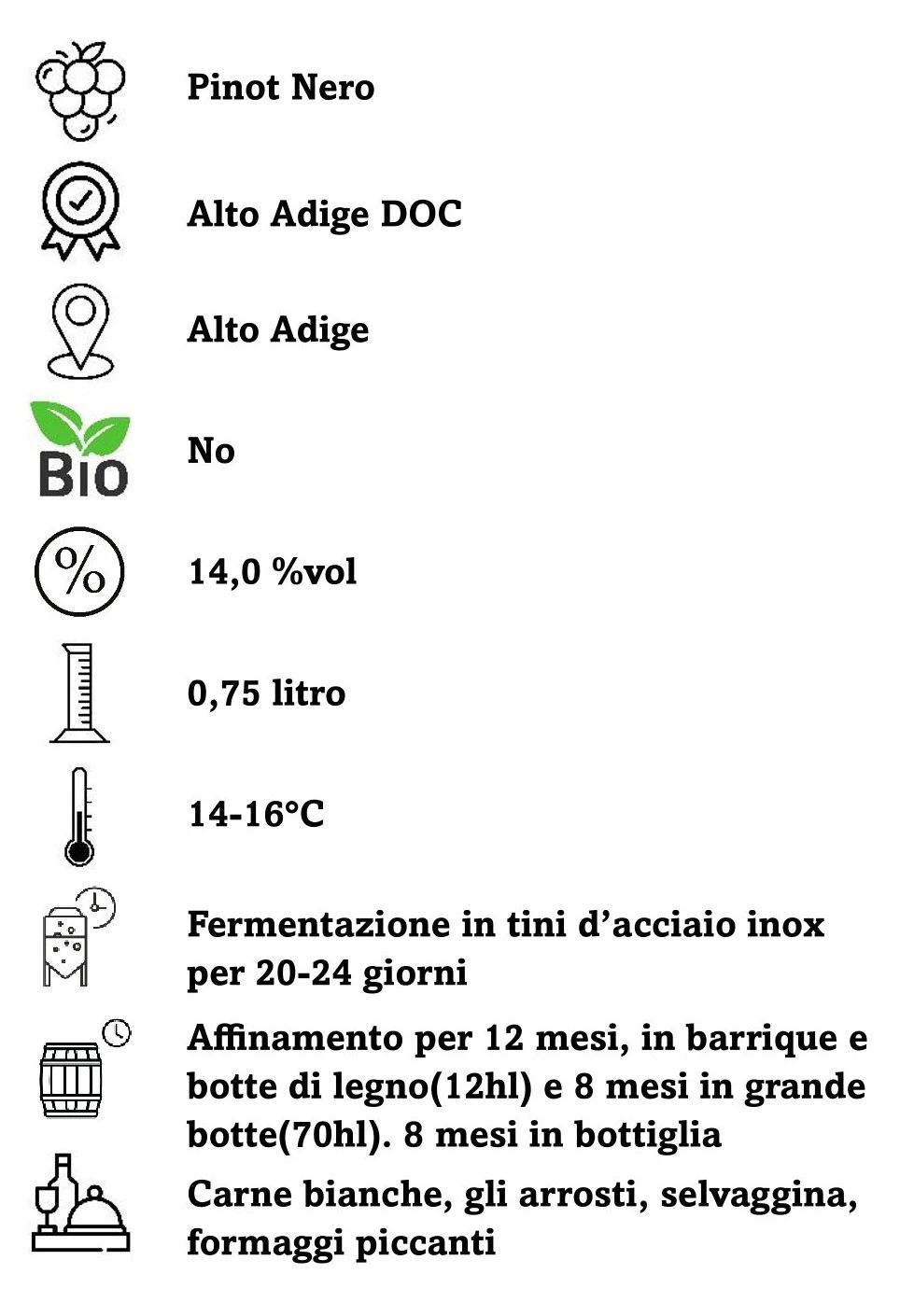 Pinot Nero

Alto Adige DOC

Alto Adige

Bio

No

%

14,0 %vol

0,75 litro

14-16°C

Fermentazione in tini d'acciaio inox per 20-24 giorni

Affinamento per 12 mesi, in barrique e botte di legno(12hl) e 8 mesi in grande botte(70hl). 8 mesi in bottiglia

Carne bianche, gli arrosti, selvaggina, formaggi piccanti